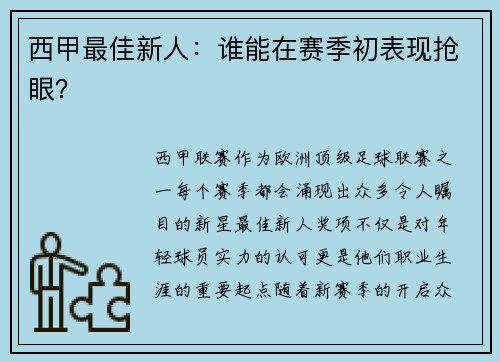 西甲最佳新人：谁能在赛季初表现抢眼？

西甲联赛作为欧洲顶级足球联赛之一每个赛季都会涌现出众多令人瞩目的新星最佳新人奖项不仅是对年轻球员实力的认可更是他们职业生涯的重要起点随着新赛季的开启众